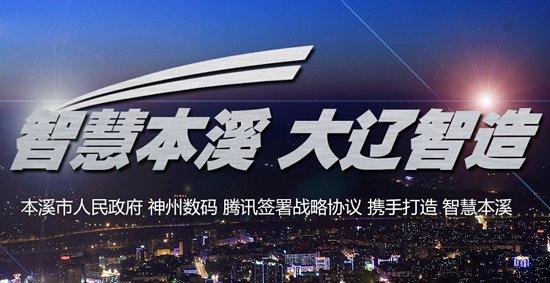 智慧本溪 大辽智造

本溪市人民政府 神州数码 腾讯签署战略协议 携手打造 智慧本溪